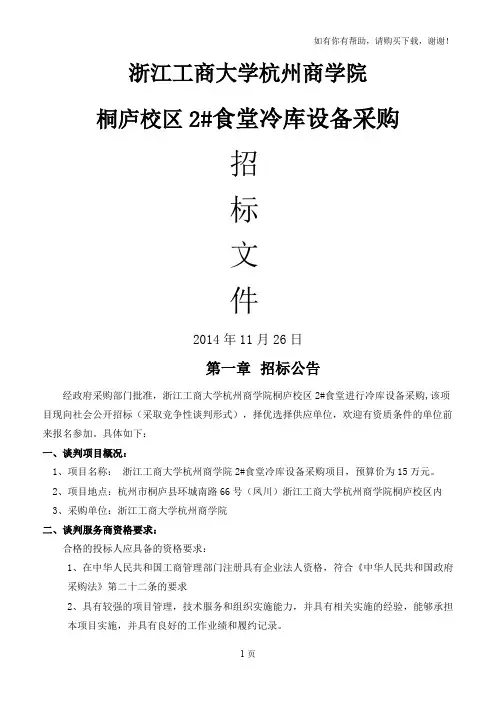 如有你有帮助，请购买下载，谢谢！

浙江工商大学杭州商学院

桐庐校区 2#食堂冷库设备采购

招

标

文

件

2014 年 11 月 26 日

第一章 招标公告

经政府采购部门批准，浙江工商大学杭州商学院桐庐校区 2#食堂进行冷库设备采购，该项目现向社会公开招标（采取竞争性谈判形式），择优选择供应单位，欢迎有资质条件的单位前来报名参加。具体如下：

一、谈判项目概况：

1、项目名称： 浙江工商大学杭州商学院 2#食堂冷库设备采购项目，预算价为 15 万元。

2、项目地点：杭州市桐庐县环城南路 66 号（凤川）浙江工商大学杭州商学院桐庐校区内

3、采购单位：浙江工商大学杭州商学院

二、谈判服务商资格要求：

合格的投标人应具备的资格要求：

1、在中华人民共和国工商管理部门注册具有企业法人资格，符合《中华人民共和国政府采购法》第二十二条的要求

2、具有较强的项目管理，技术服务和组织实施能力，并具有相关实施的经验，能够承担本项目实施，并具有良好的工作业绩和履约记录。

1 页